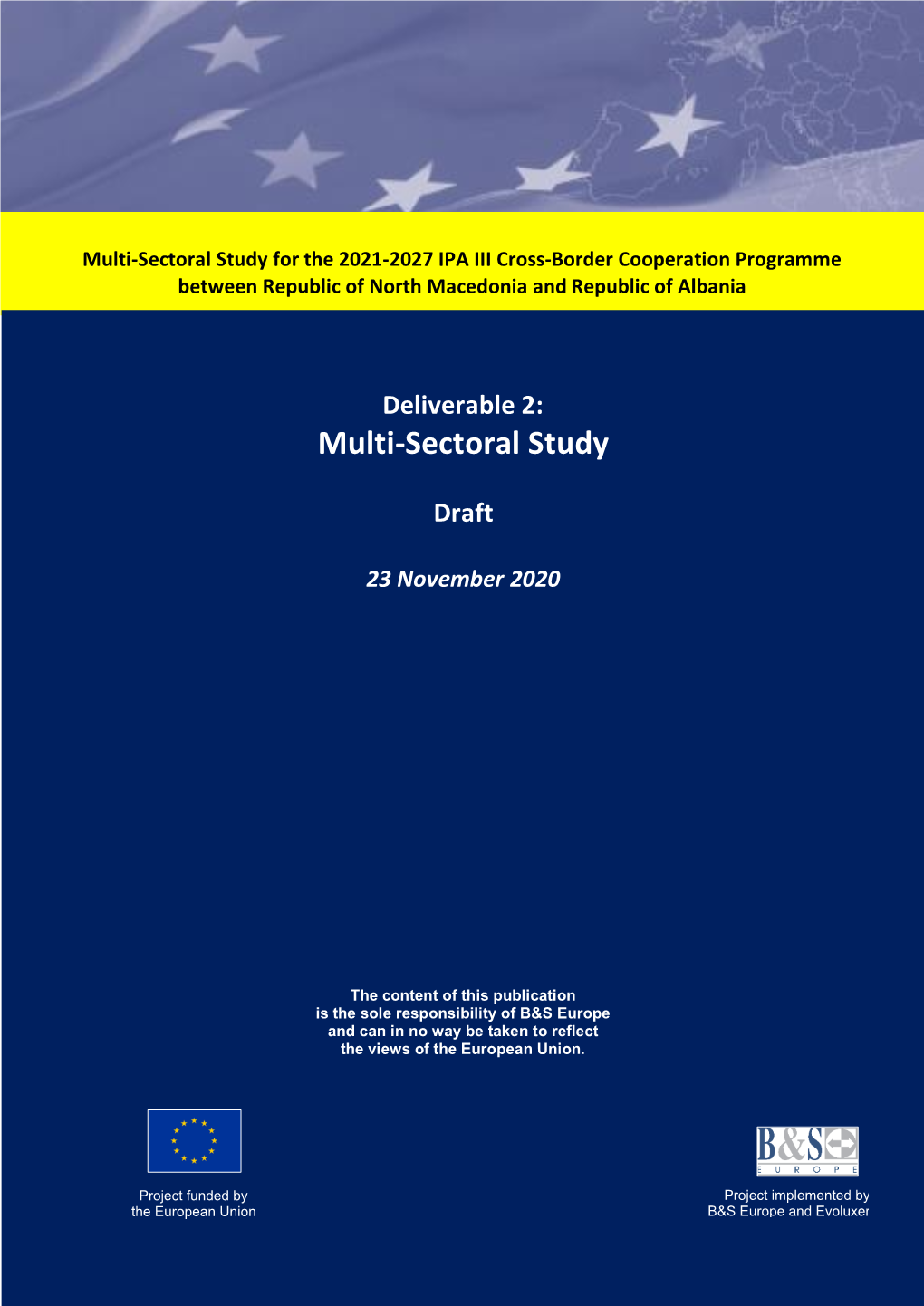 Multi-Sectoral Study for the 2021-2027 IPA III Cross-Border Cooperation Programme between Republic of North Macedonia and Republic of Albania

Deliverable 2:
Multi-Sectoral Study

Draft

23 November 2020

The content of this publication is the sole responsibility of B&S Europe and can in no way be taken to reflect the views of the European Union.

Project funded by the European Union

B&S EUROPE

Project implemented by B&S Europe and Evoluxer